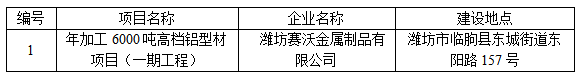 | 编号 | 项目名称 | 企业名称 | 建设地点 |
|---|---|---|---|
| 1 | 年加工 6000 吨高档铝型材项目（一期工程） | 潍坊赛沃金属制品有限公司 | 潍坊市临朐县东城街道东阳路 157 号 |